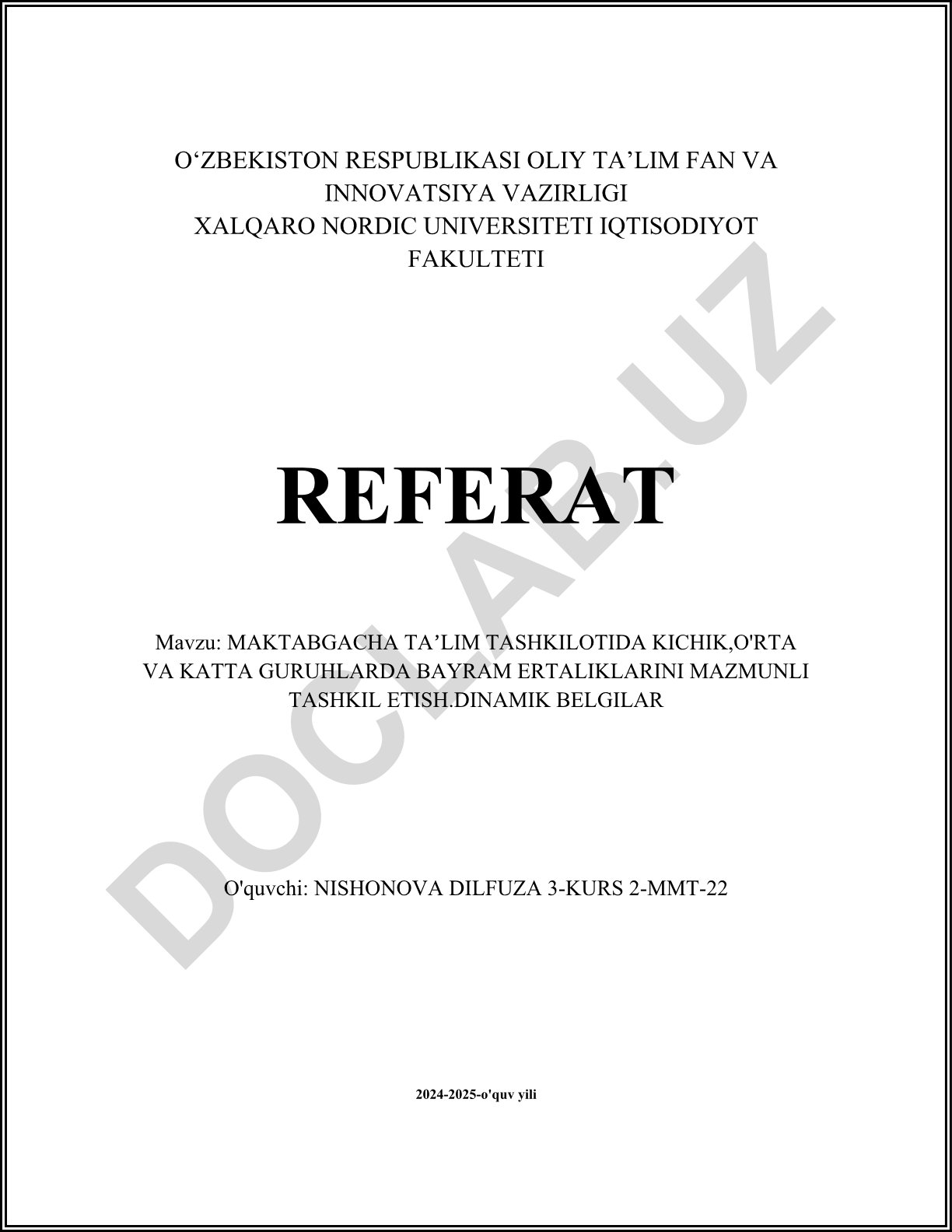 O‘ZBEKISTON RESPUBLIKASI OLIY TA’LIM FAN VA INNOVATSIYA VAZIRLIGI
XALQARO NORDIC UNIVERSITETI IQTISODIYOT FAKULTETI

REFERAT

Mavzu: MAKTABGACHA TA’LIM TASHKILOTIDA KICHIK,O'RTA VA KATTA GURUHLARDA BAYRAM ERTALIKLARINI MAZMUNLI TASHKIL ETISH.DINAMIK BELGILAR

O'quvchi: NISHONOVA DILFUZA 3-KURS 2-MMT-22

2024-2025-o'quv yili

DOCLAB.UZ